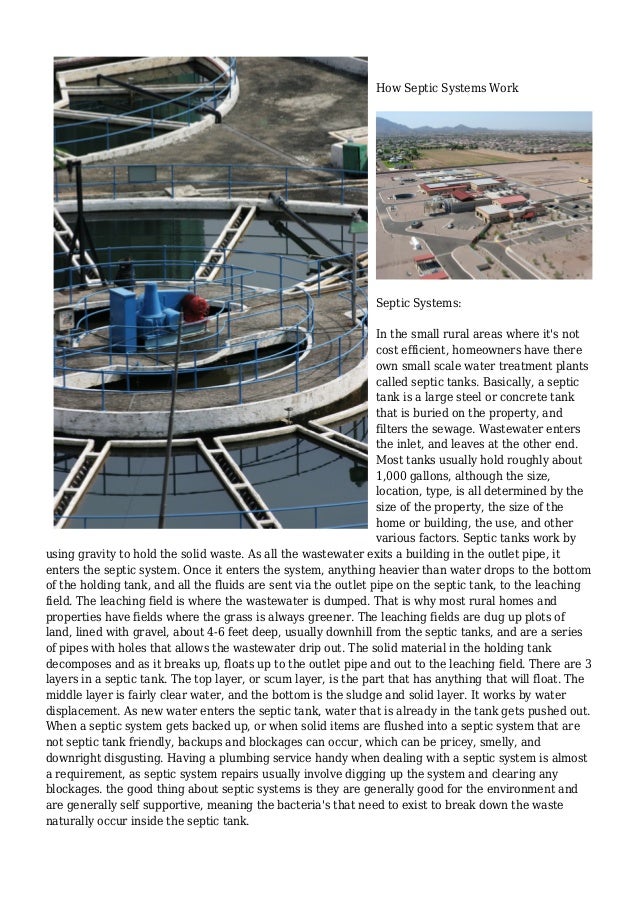 How Septic Systems Work

Septic Systems:

In the small rural areas where it's not cost efficient, homeowners have there own small scale water treatment plants called septic tanks. Basically, a septic tank is a large steel or concrete tank that is buried on the property, and filters the sewage. Wastewater enters the inlet, and leaves at the other end. Most tanks usually hold roughly about 1,000 gallons, although the size, location, type, is all determined by the size of the property, the size of the home or building, the use, and other various factors. Septic tanks work by using gravity to hold the solid waste. As all the wastewater exits a building in the outlet pipe, it enters the septic system. Once it enters the system, anything heavier than water drops to the bottom of the holding tank, and all the fluids are sent via the outlet pipe on the septic tank, to the leaching field. The leaching field is where the wastewater is dumped. That is why most rural homes and properties have fields where the grass is always greener. The leaching fields are dug up plots of land, lined with gravel, about 4-6 feet deep, usually downhill from the septic tanks, and are a series of pipes with holes that allows the wastewater drip out. The solid material in the holding tank decomposes and as it breaks up, floats up to the outlet pipe and out to the leaching field. There are 3 layers in a septic tank. The top layer, or scum layer, is the part that has anything that will float. The middle layer is fairly clear water, and the bottom is the sludge and solid layer. It works by water displacement. As new water enters the septic tank, water that is already in the tank gets pushed out. When a septic system gets backed up, or when solid items are flushed into a septic system that are not septic tank friendly, backups and blockages can occur, which can be pricey, smelly, and downright disgusting. Having a plumbing service handy when dealing with a septic system is almost a requirement, as septic system repairs usually involve digging up the system and clearing any blockages. the good thing about septic systems is they are generally good for the environment and are generally self supportive, meaning the bacteria's that need to exist to break down the waste naturally occur inside the septic tank.